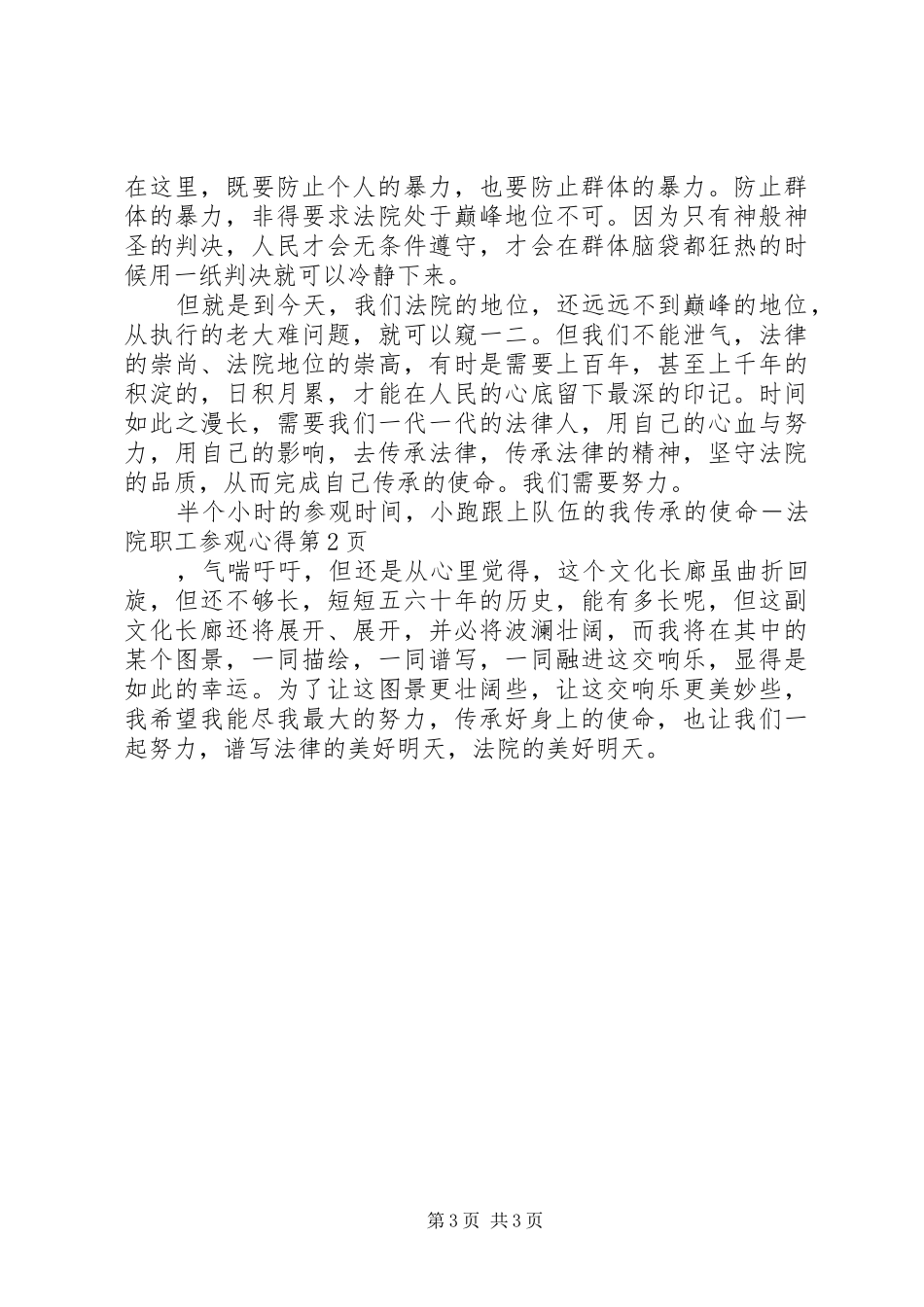 在这里，既要防止个人的暴力，也要防止群体的暴力。防止群体的暴力，非得要求法院处于巅峰地位不可。因为只有神般神圣的判决，人民才会无条件遵守，才会在群体脑袋都狂热的时候用一纸判决就可以冷静下来。

但就是到今天，我们法院的地位，还远远不到巅峰的地位，从执行的老大难问题，就可以窥一二。但我们不能泄气，法律的崇尚、法院地位的崇高，有时是需要上百年，甚至上千年的积淀的，日积月累，才能在人民的心底留下最深的印记。时间如此之漫长，需要我们一代一代的法律人，用自己的心血与努力，用自己的影响，去传承法律，传承法律的精神，坚守法院的品质，从而完成自己传承的使命。我们需要努力。

半个小时的参观时间，小跑跟上队伍的我传承的使命—法院职工参观心得第2页

，气喘吁吁，但还是从心里觉得，这个文化长廊虽曲折回旋，但还不够长，短短五六十年的历史，能有多长呢，但这副文化长廊还将展开、展开，并必将波澜壮阔，而我将在其中的某个图景，一同描绘，一同谱写，一同融进这交响乐，显得是如此的幸运。为了让这图景更壮阔些，让这交响乐更美妙些，我希望我能尽我最大的努力，传承好身上的使命，也让我们一起努力，谱写法律的美好明天，法院的美好明天。

第3页 共3页